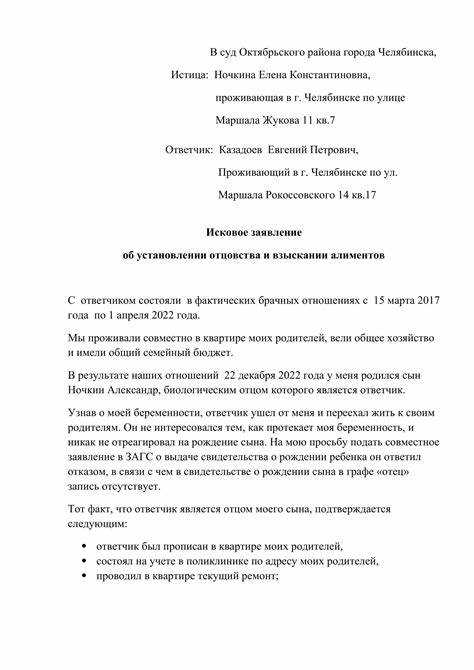 В суд Октябрьского района города Челябинска,

Истица: Ночкина Елена Константиновна,

проживающая в г. Челябинске по улице

Маршала Жукова 11 кв.7

Ответчик: Казадоев Евгений Петрович,

Проживающий в г. Челябинске по ул.

Маршала Рокоссовского 14 кв.17

Исковое заявление

об установлении отцовства и взыскании алиментов

С ответчиком состояли в фактических брачных отношениях с 15 марта 2017 года по 1 апреля 2022 года.

Мы проживали совместно в квартире моих родителей, вели общее хозяйство и имели общий семейный бюджет.

В результате наших отношений 22 декабря 2022 года у меня родился сын Ночкин Александр, биологическим отцом которого является ответчик.

Узнав о моей беременности, ответчик ушел от меня и переехал жить к своим родителям. Он не интересовался тем, как протекает моя беременность, и никак не отреагировал на рождение сына. На мою просьбу подать совместное заявление в ЗАГС о выдаче свидетельства о рождении ребенка он ответил отказом, в связи с чем в свидетельстве о рождении сына в графе «отец» запись отсутствует.

Тот факт, что ответчик является отцом моего сына, подтверждается следующим:

• ответчик был прописан в квартире моих родителей,
• состоял на учете в поликлинике по адресу моих родителей,
• проводил в квартире текущий ремонт;